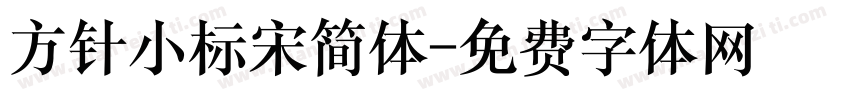 方针小标宋简体-免费字体网